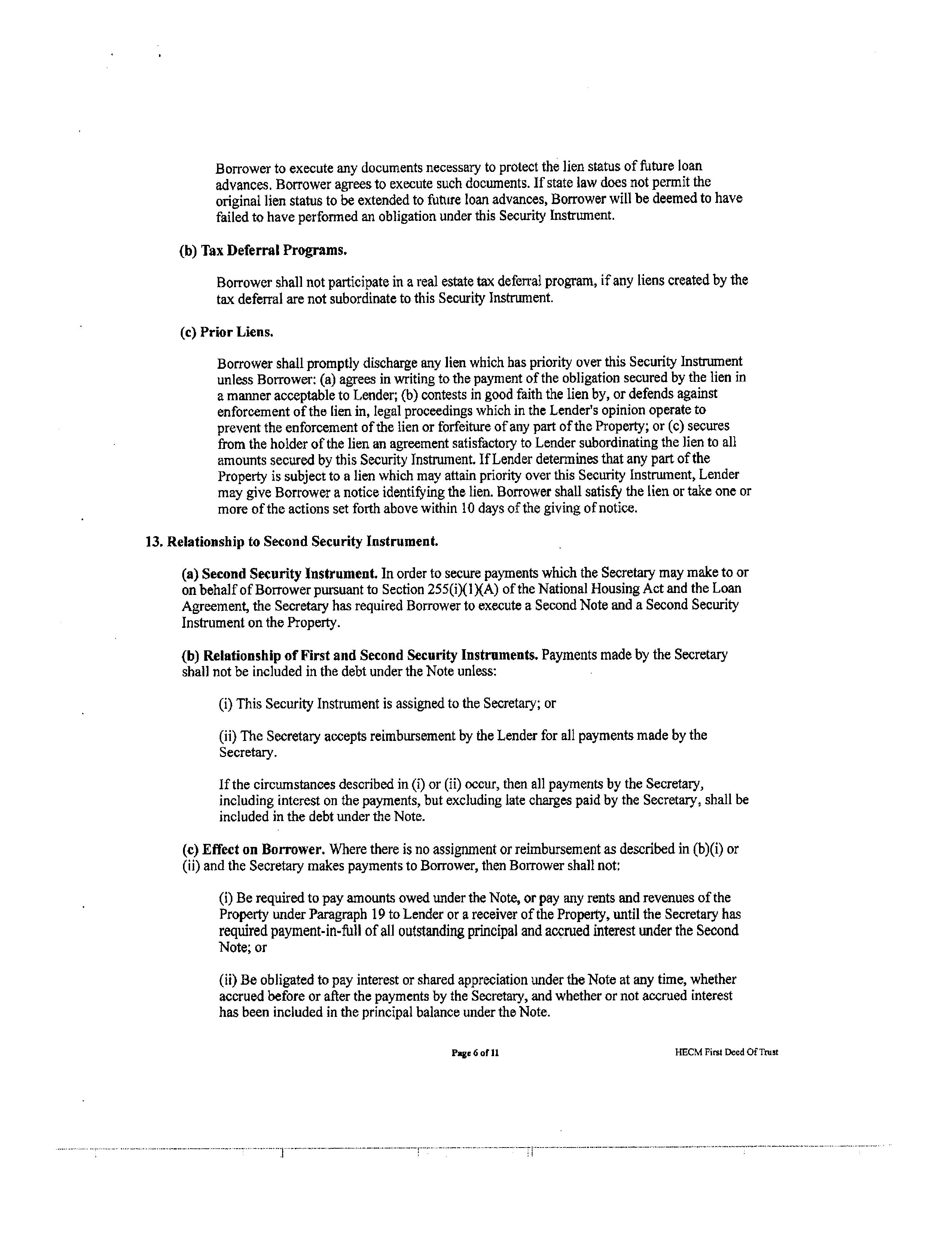 Borrower to execute any documents necessary to protect the lien status of future loan advances. Borrower agrees to execute such documents. If state law does not permit the original lien status to be extended to future loan advances, Borrower will be deemed to have failed to have performed an obligation under this Security Instrument.

(b) Tax Deferral Programs.

Borrower shall not participate in a real estate tax deferral program, if any liens created by the tax deferral are not subordinate to this Security Instrument.

(c) Prior Liens.

Borrower shall promptly discharge any lien which has priority over this Security Instrument unless Borrower: (a) agrees in writing to the payment of the obligation secured by the lien in a manner acceptable to Lender; (b) contests in good faith the lien by, or defends against enforcement of the lien in, legal proceedings which in the Lender's opinion operate to prevent the enforcement of the lien or forfeiture of any part of the Property; or (c) secures from the holder of the lien an agreement satisfactory to Lender subordinating the lien to all amounts secured by this Security Instrument. If Lender determines that any part of the Property is subject to a lien which may attain priority over this Security Instrument, Lender may give Borrower a notice identifying the lien. Borrower shall satisfy the lien or take one or more of the actions set forth above within 10 days of the giving of notice.

13. Relationship to Second Security Instrument.

(a) Second Security Instrument. In order to secure payments which the Secretary may make to or on behalf of Borrower pursuant to Section 255(i)(1)(A) of the National Housing Act and the Loan Agreement, the Secretary has required Borrower to execute a Second Note and a Second Security Instrument on the Property.

(b) Relationship of First and Second Security Instruments. Payments made by the Secretary shall not be included in the debt under the Note unless:

(i) This Security Instrument is assigned to the Secretary; or

(ii) The Secretary accepts reimbursement by the Lender for all payments made by the Secretary.

If the circumstances described in (i) or (ii) occur, then all payments by the Secretary, including interest on the payments, but excluding late charges paid by the Secretary, shall be included in the debt under the Note.

(c) Effect on Borrower. Where there is no assignment or reimbursement as described in (b)(i) or (ii) and the Secretary makes payments to Borrower, then Borrower shall not:

(i) Be required to pay amounts owed under the Note, or pay any rents and revenues of the Property under Paragraph 19 to Lender or a receiver of the Property, until the Secretary has required payment-in-full of all outstanding principal and accrued interest under the Second Note; or

(ii) Be obligated to pay interest or shared appreciation under the Note at any time, whether accrued before or after the payments by the Secretary, and whether or not accrued interest has been included in the principal balance under the Note.

Page 6 of 11

HECM First Deed Of Trust